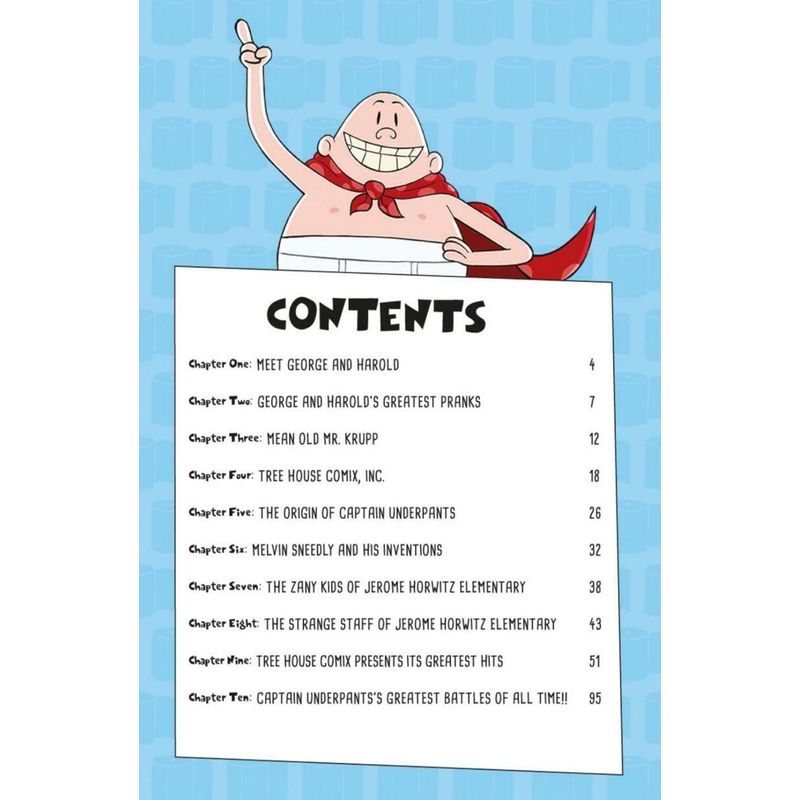 CONTENTS

Chapter One: MEET GEORGE AND HAROLD 4

Chapter Two: GEORGE AND HAROLD'S GREATEST PRANKS 7

Chapter Three: MEAN OLD MR. KRUPP 12

Chapter Four: TREE HOUSE COMIX, INC. 18

Chapter Five: THE ORIGIN OF CAPTAIN UNDERPANTS 26

Chapter Six: MELVIN SNEEDLY AND HIS INVENTIONS 32

Chapter Seven: THE ZANY KIDS OF JEROME HORWITZ ELEMENTARY 38

Chapter Eight: THE STRANGE STAFF OF JEROME HORWITZ ELEMENTARY 43

Chapter Nine: TREE HOUSE COMIX PRESENTS ITS GREATEST HITS 51

Chapter Ten: CAPTAIN UNDERPANTS'S GREATEST BATTLES OF ALL TIME!! 95